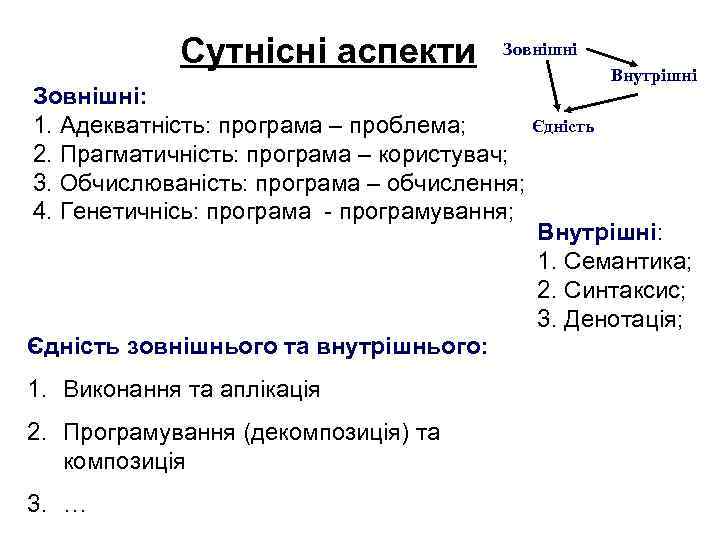 Сутнісні аспекти

Зовнішні
Внутрішні
Єдність

Зовнішні:
1. Адекватність: програма – проблема;
2. Прагматичність: програма – користувач;
3. Обчислюваність: програма – обчислення;
4. Генетичнісь: програма - програмування;

Внутрішні:
1. Семантика;
2. Синтаксис;
3. Денотація;

Єдність зовнішнього та внутрішнього:

1. Виконання та аплікація
2. Програмування (декомпозиція) та композиція
3. …